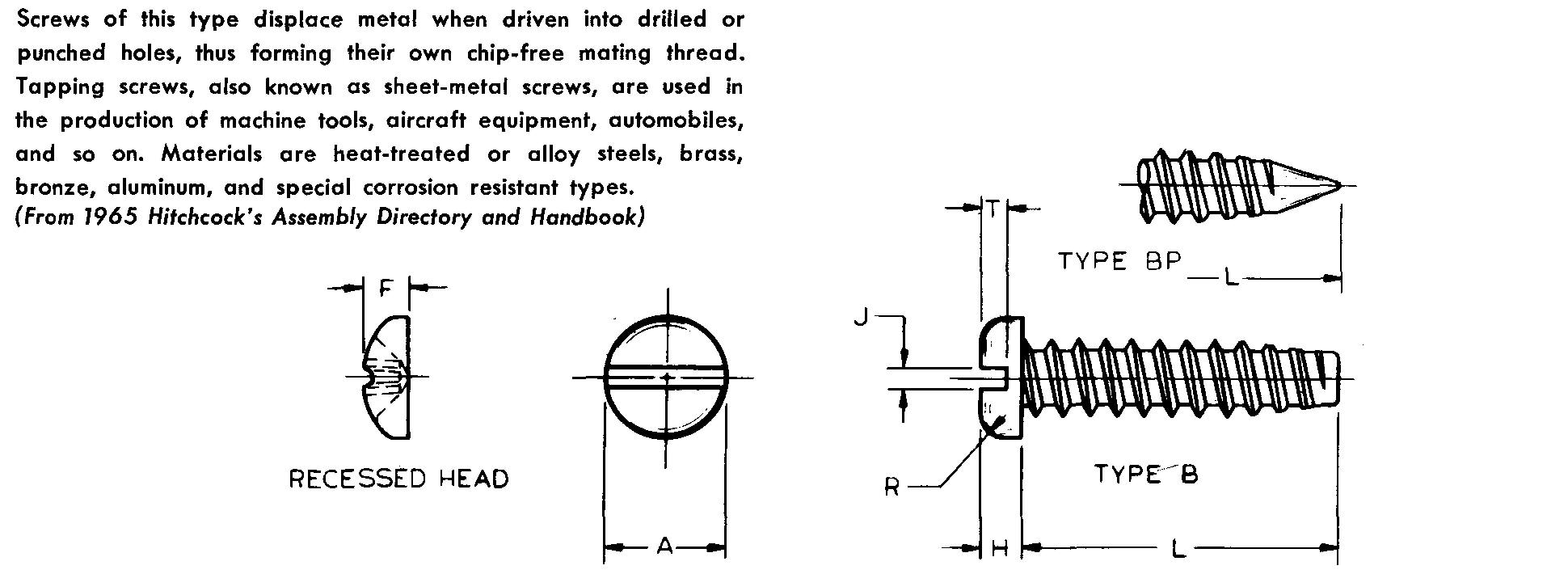 Screws of this type displace metal when driven into drilled or punched holes, thus forming their own chip-free mating thread. Tapping screws, also known as sheet-metal screws, are used in the production of machine tools, aircraft equipment, automobiles, and so on. Materials are heat-treated or alloy steels, brass, bronze, aluminum, and special corrosion resistant types.
(From 1965 Hitchcock's Assembly Directory and Handbook)

F

RECESSED HEAD

A

T

TYPE BP

L

J

R

TYPE B

H

L